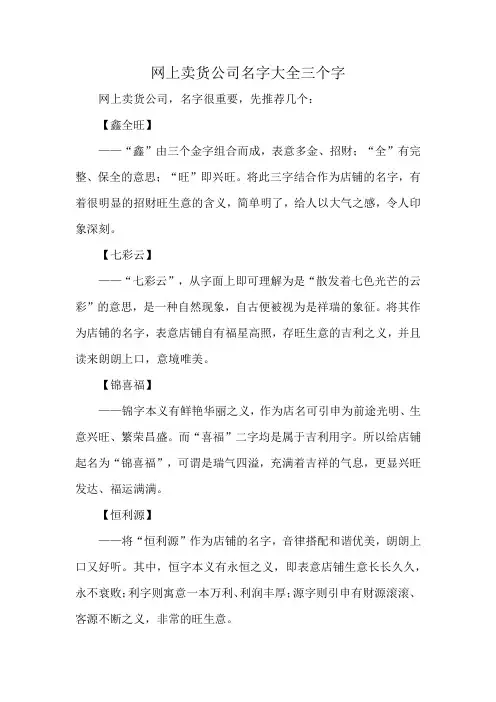 网上卖货公司名字大全三个字

网上卖货公司，名字很重要，先推荐几个：

【鑫全旺】

——“鑫”由三个金字组合而成，表意多金、招财；“全”有完整、保全的意思；“旺”即兴旺。将此三字结合作为店铺的名字，有着很明显的招财旺生意的含义，简单明了，给人以大气之感，令人印象深刻。

【七彩云】

——“七彩云”，从字面上即可理解为是“散发着七色光芒的云彩”的意思，是一种自然现象，自古便被视为是祥瑞的象征。将其作为店铺的名字，表意店铺自有福星高照，存旺生意的吉利之义，并且读来朗朗上口，意境唯美。

【锦喜福】

——锦字本义有鲜艳华丽之义，作为店名可引申为前途光明、生意兴旺、繁荣昌盛。而“喜福”二字均是属于吉利用字。所以给店铺起名为“锦喜福”，可谓是瑞气四溢，充满着吉祥的气息，更显兴旺发达、福运满满。

【恒利源】

——将“恒利源”作为店铺的名字，音律搭配和谐优美，朗朗上口又好听。其中，恒字本义有永恒之义，即表意店铺生意长长久久，永不衰败；利字则寓意一本万利、利润丰厚；源字则引申有财源滚滚、客源不断之义，非常的旺生意。